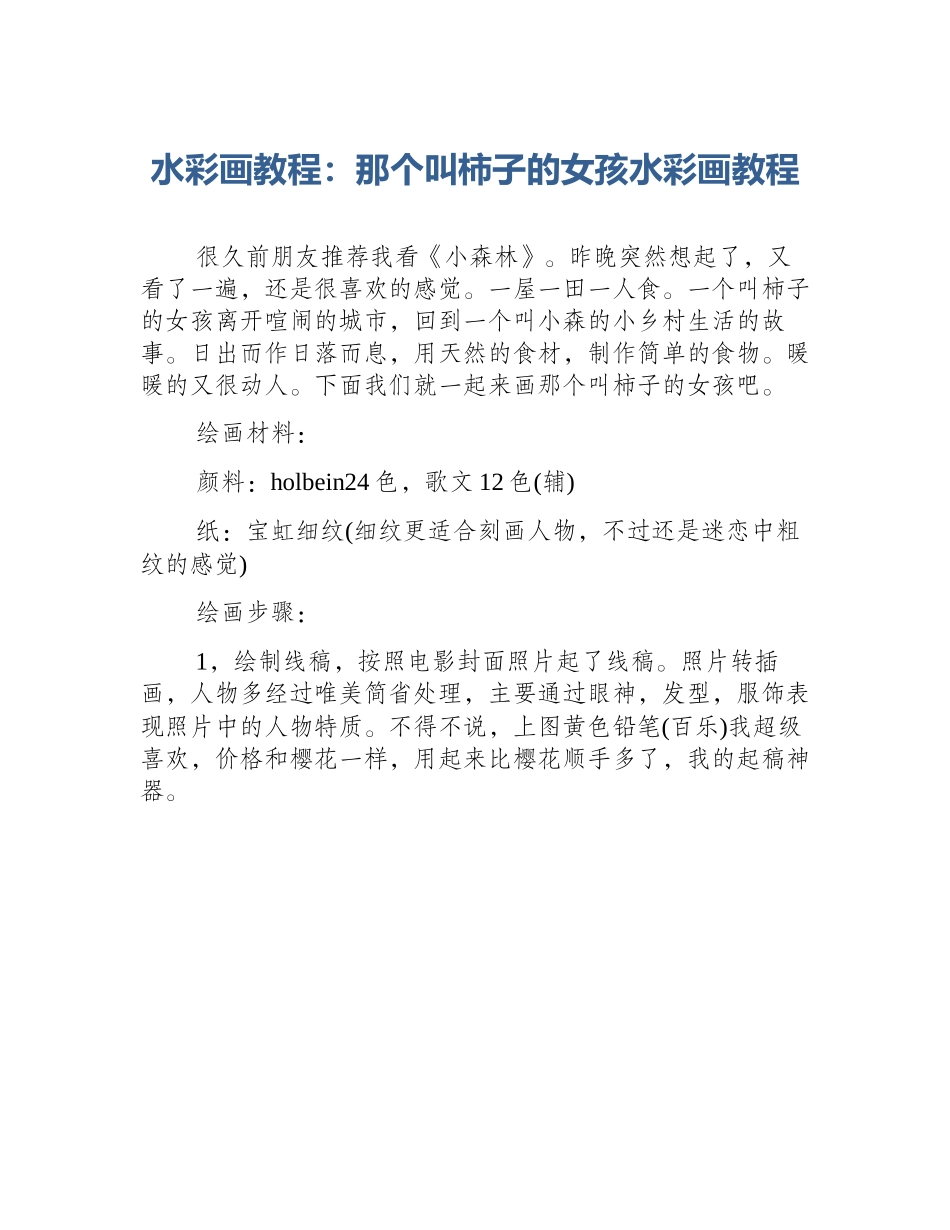 水彩画教程：那个叫柿子的女孩水彩画教程

很久前朋友推荐我看《小森林》。昨晚突然想起了，又看了一遍，还是很喜欢的感觉。一屋一田一人食。一个叫柿子的女孩离开喧闹的城市，回到一个叫小森的小乡村生活的故事。日出而作日落而息，用天然的食材，制作简单的食物。暖暖的又很动人。下面我们就一起来画那个叫柿子的女孩吧。

绘画材料：

颜料：holbein24 色，歌文 12 色(辅)

纸：宝虹细纹(细纹更适合刻画人物，不过还是迷恋中粗纹的感觉)

绘画步骤：

1，绘制线稿，按照电影封面照片起了线稿。照片转插画，人物多经过唯美简省处理，主要通过眼神，发型，服饰表现照片中的人物特质。不得不说，上图黄色铅笔(百乐)我超级喜欢，价格和樱花一样，用起来比樱花顺手多了，我的起稿神器。